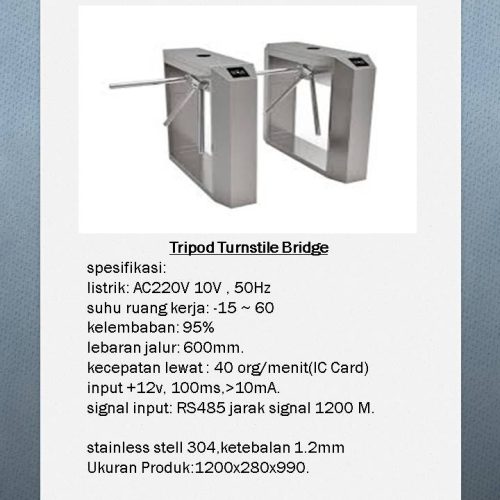 Tripod Turnstile Bridge

spesifikasi:
listrik: AC220V 10V , 50Hz
suhu ruang kerja: -15 ~ 60
kelembaban: 95%
lebaran jalur: 600mm.
kecepatan lewat : 40 org/menit(IC Card)
input +12v, 100ms,>10mA.
signal input: RS485 jarak signal 1200 M.

stainless stell 304,ketebalan 1.2mm
Ukuran Produk:1200x280x990.